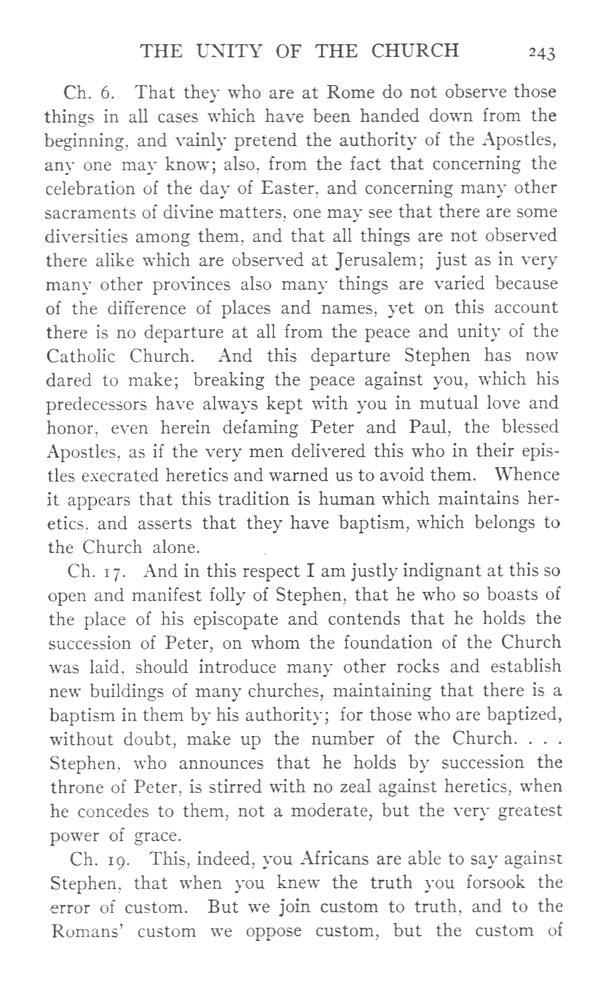 THE UNITY OF THE CHURCH 243

Ch. 6. That they who are at Rome do not observe those things in all cases which have been handed down from the beginning, and vainly pretend the authority of the Apostles, any one may know; also, from the fact that concerning the celebration of the day of Easter, and concerning many other sacraments of divine matters, one may see that there are some diversities among them, and that all things are not observed there alike which are observed at Jerusalem; just as in very many other provinces also many things are varied because of the difference of places and names, yet on this account there is no departure at all from the peace and unity of the Catholic Church. And this departure Stephen has now dared to make; breaking the peace against you, which his predecessors have always kept with you in mutual love and honor, even herein defaming Peter and Paul, the blessed Apostles, as if the very men delivered this who in their epistles execrated heretics and warned us to avoid them. Whence it appears that this tradition is human which maintains heretics, and asserts that they have baptism, which belongs to the Church alone.

Ch. 17. And in this respect I am justly indignant at this so open and manifest folly of Stephen, that he who so boasts of the place of his episcopate and contends that he holds the succession of Peter, on whom the foundation of the Church was laid, should introduce many other rocks and establish new buildings of many churches, maintaining that there is a baptism in them by his authority; for those who are baptized, without doubt, make up the number of the Church. . . . Stephen, who announces that he holds by succession the throne of Peter, is stirred with no zeal against heretics, when he concedes to them, not a moderate, but the very greatest power of grace.

Ch. 19. This, indeed, you Africans are able to say against Stephen, that when you knew the truth you forsook the error of custom. But we join custom to truth, and to the Romans' custom we oppose custom, but the custom of